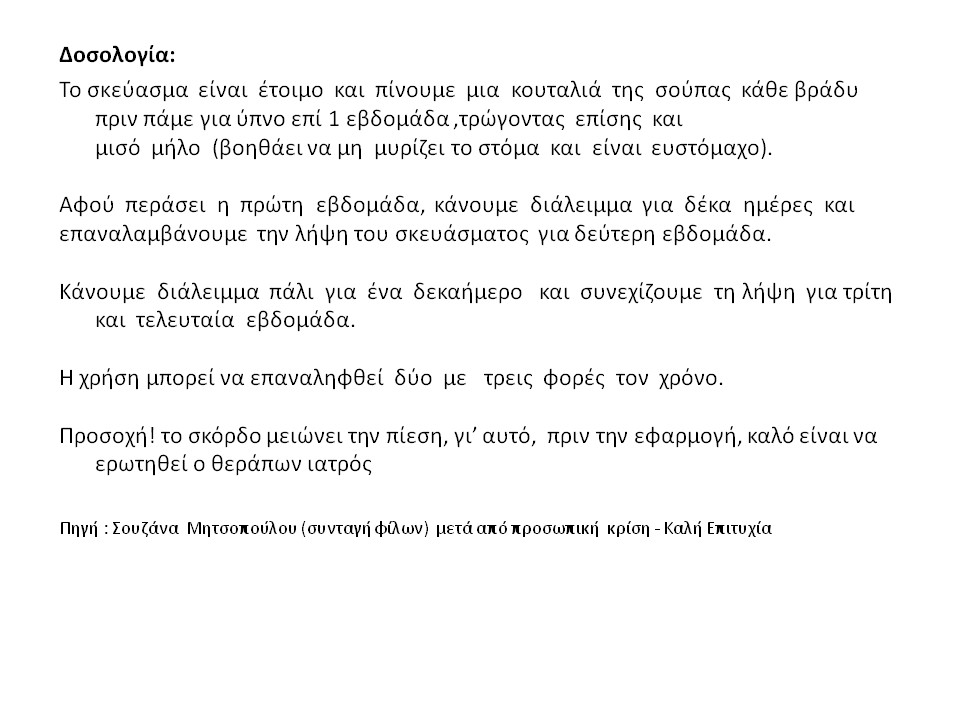 Δοσολογία:

Το σκεύασμα είναι έτοιμο και πίνουμε μια κουταλιά της σούπας κάθε βράδυ πριν πάμε για ύπνο επί 1 εβδομάδα ,τρώγοντας επίσης και μισό μήλο (βοηθάει να μη μυρίζει το στόμα και είναι ευστόμαχο).

Αφού περάσει η πρώτη εβδομάδα, κάνουμε διάλειμμα για δέκα ημέρες και επαναλαμβάνουμε την λήψη του σκευάσματος για δεύτερη εβδομάδα.

Κάνουμε διάλειμμα πάλι για ένα δεκαήμερο και συνεχίζουμε τη λήψη για τρίτη και τελευταία εβδομάδα.

Η χρήση μπορεί να επαναληφθεί δύο με τρεις φορές τον χρόνο.

Προσοχή! το σκόρδο μειώνει την πίεση, γι' αυτό, πριν την εφαρμογή, καλό είναι να ερωτηθεί ο θεράπων ιατρός

Πηγή : Σουζάνα Μητσοπούλου (συνταγή φίλων) μετά από προσωπική κρίση - Καλή Επιτυχία